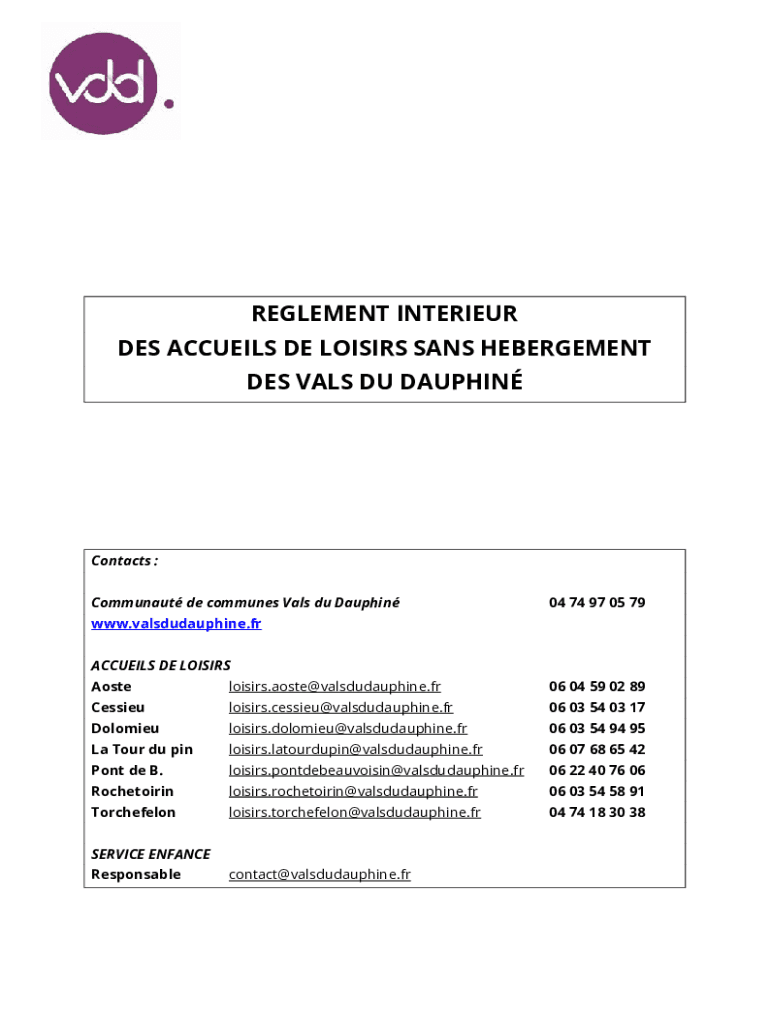 vdd.

REGLEMENT INTERIEUR
DES ACCUEILS DE LOISIRS SANS HEBERGEMENT
DES VALS DU DAUPHINÉ

Contacts :

Communauté de communes Vals du Dauphiné 04 74 97 05 79
www.valsdudauphine.fr

ACCUEILS DE LOISIRS

| | | |
|---|---|---|
| Aoste | loisirs.aoste@valsdudauphine.fr | 06 04 59 02 89 |
| Cessieu | loisirs.cessieu@valsdudauphine.fr | 06 03 54 03 17 |
| Dolomieu | loisirs.dolomieu@valsdudauphine.fr | 06 03 54 94 95 |
| La Tour du pin | loisirs.latourdupin@valsdudauphine.fr | 06 07 68 65 42 |
| Pont de B. | loisirs.pontdebeauvoisin@valsdudauphine.fr | 06 22 40 76 06 |
| Rochetoirin | loisirs.rochetoirin@valsdudauphine.fr | 06 03 54 58 91 |
| Torchefelon | loisirs.torchefelon@valsdudauphine.fr | 04 74 18 30 38 |

SERVICE ENFANCE
Responsable contact@valsdudauphine.fr